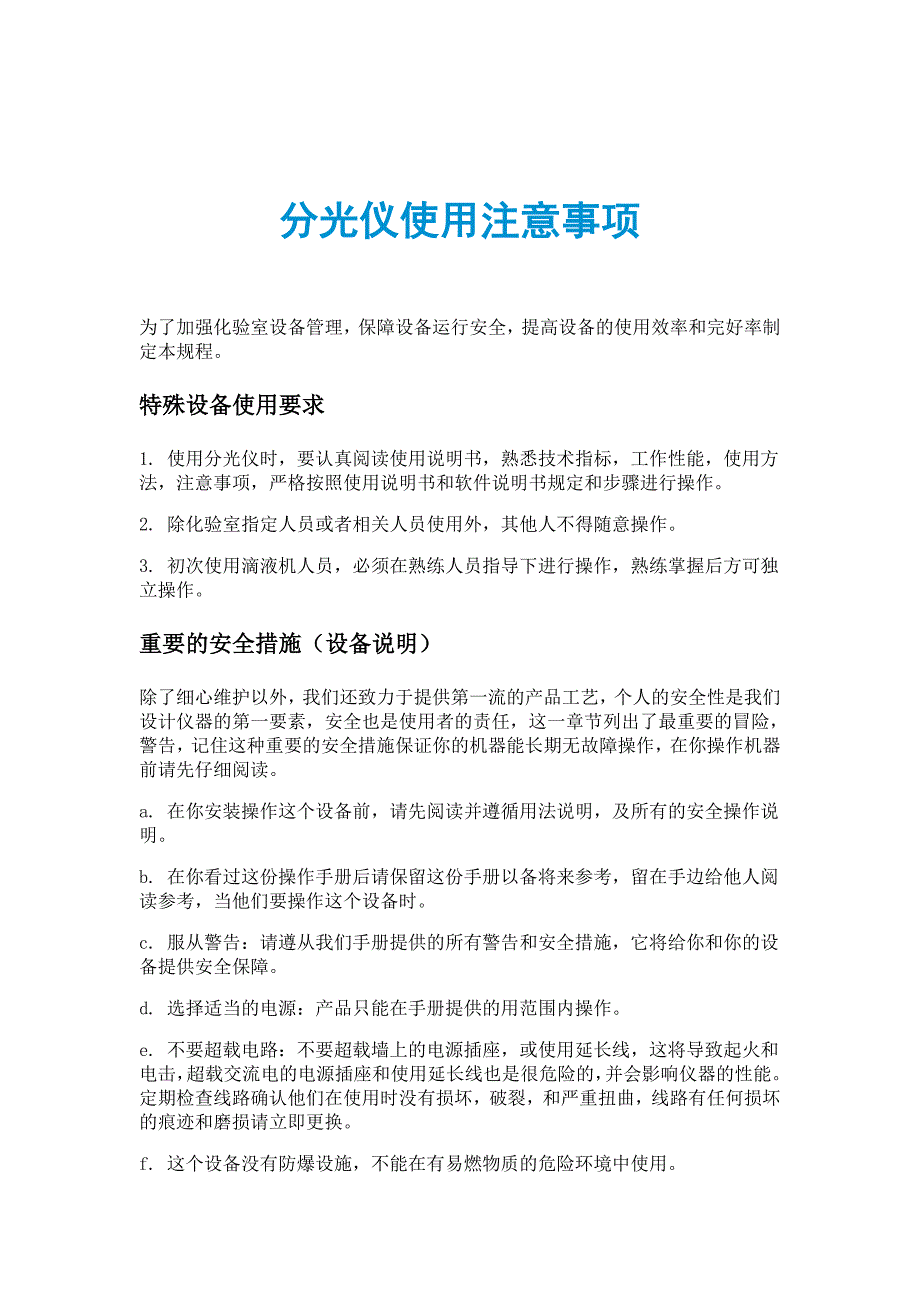 分光仪使用注意事项

为了加强化验室设备管理，保障设备运行安全，提高设备的使用效率和完好率制定本规程。

特殊设备使用要求

1. 使用分光仪时，要认真阅读使用说明书，熟悉技术指标，工作性能，使用方法，注意事项，严格按照使用说明书和软件说明书规定和步骤进行操作。

2. 除化验室指定人员或者相关人员使用外，其他人不得随意操作。

3. 初次使用滴液机人员，必须在熟练人员指导下进行操作，熟练掌握后方可独立操作。

重要的安全措施（设备说明）

除了细心维护以外，我们还致力于提供第一流的产品工艺，个人的安全性是我们设计仪器的第一要素，安全也是使用者的责任，这一章节列出了最重要的冒险，警告，记住这种重要的安全措施保证你的机器能长期无故障操作，在你操作机器前请先仔细阅读。

a. 在你安装操作这个设备前，请先阅读并遵循用法说明，及所有的安全操作说明。

b. 在你看过这份操作手册后请保留这份手册以备将来参考，留在手边给他人阅读参考，当他们要操作这个设备时。

c. 服从警告：请遵从我们手册提供的所有警告和安全措施，它将给你和你的设备提供安全保障。

d. 选择适当的电源：产品只能在手册提供的用范围内操作。

e. 不要超载电路：不要超载墙上的电源插座，或使用延长线，这将导致起火和电击，超载交流电的电源插座和使用延长线也是很危险的，并会影响仪器的性能。定期检查线路确认他们在使用时没有损坏，破裂，和严重扭曲，线路有任何损坏的痕迹和磨损请立即更换。

f. 这个设备没有防爆设施，不能在有易燃物质的危险环境中使用。